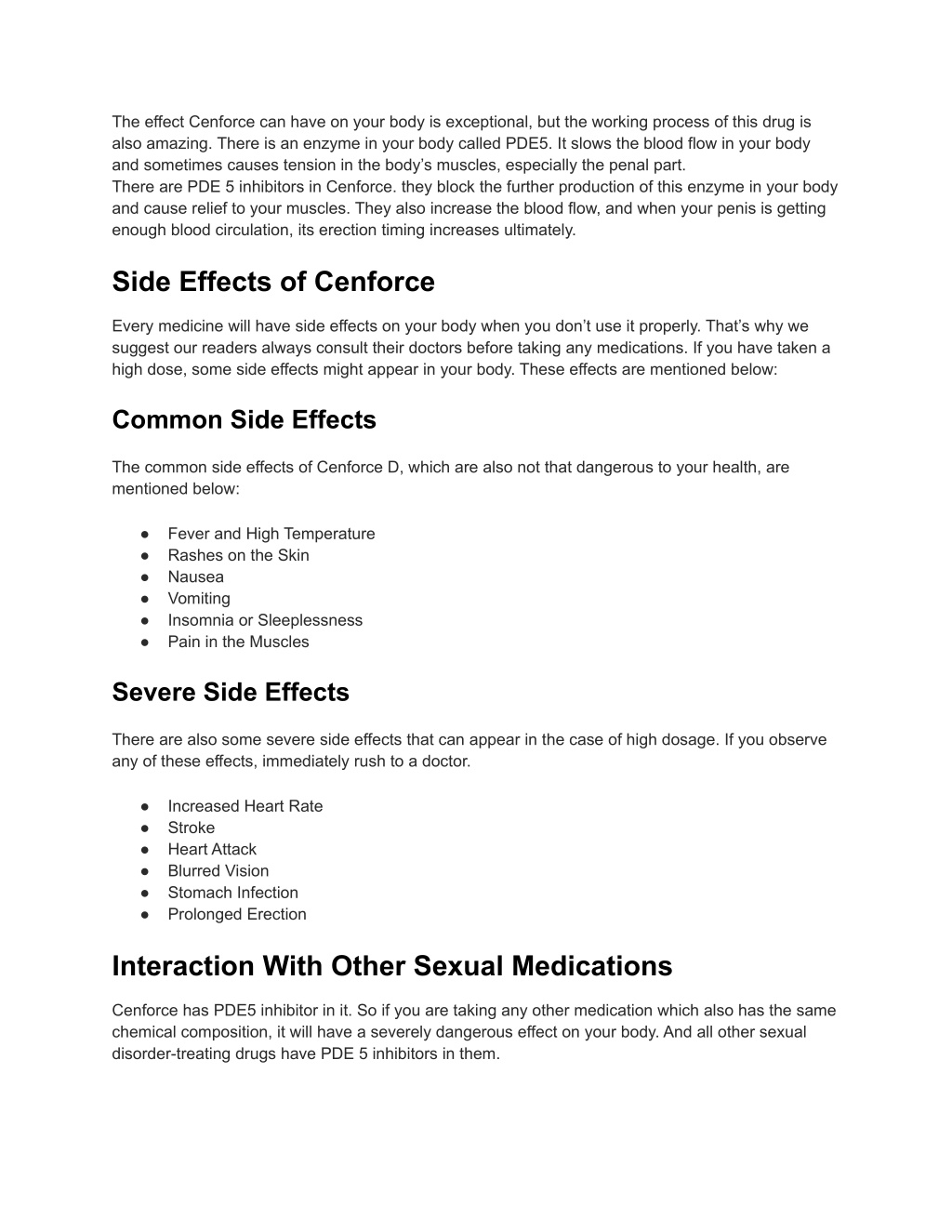 The effect Cenforce can have on your body is exceptional, but the working process of this drug is also amazing. There is an enzyme in your body called PDE5. It slows the blood flow in your body and sometimes causes tension in the body's muscles, especially the penal part.
There are PDE 5 inhibitors in Cenforce. they block the further production of this enzyme in your body and cause relief to your muscles. They also increase the blood flow, and when your penis is getting enough blood circulation, its erection timing increases ultimately.

Side Effects of Cenforce

Every medicine will have side effects on your body when you don't use it properly. That's why we suggest our readers always consult their doctors before taking any medications. If you have taken a high dose, some side effects might appear in your body. These effects are mentioned below:

Common Side Effects

The common side effects of Cenforce D, which are also not that dangerous to your health, are mentioned below:

● Fever and High Temperature
● Rashes on the Skin
● Nausea
● Vomiting
● Insomnia or Sleeplessness
● Pain in the Muscles

Severe Side Effects

There are also some severe side effects that can appear in the case of high dosage. If you observe any of these effects, immediately rush to a doctor.

● Increased Heart Rate
● Stroke
● Heart Attack
● Blurred Vision
● Stomach Infection
● Prolonged Erection

Interaction With Other Sexual Medications

Cenforce has PDE5 inhibitor in it. So if you are taking any other medication which also has the same chemical composition, it will have a severely dangerous effect on your body. And all other sexual disorder-treating drugs have PDE 5 inhibitors in them.